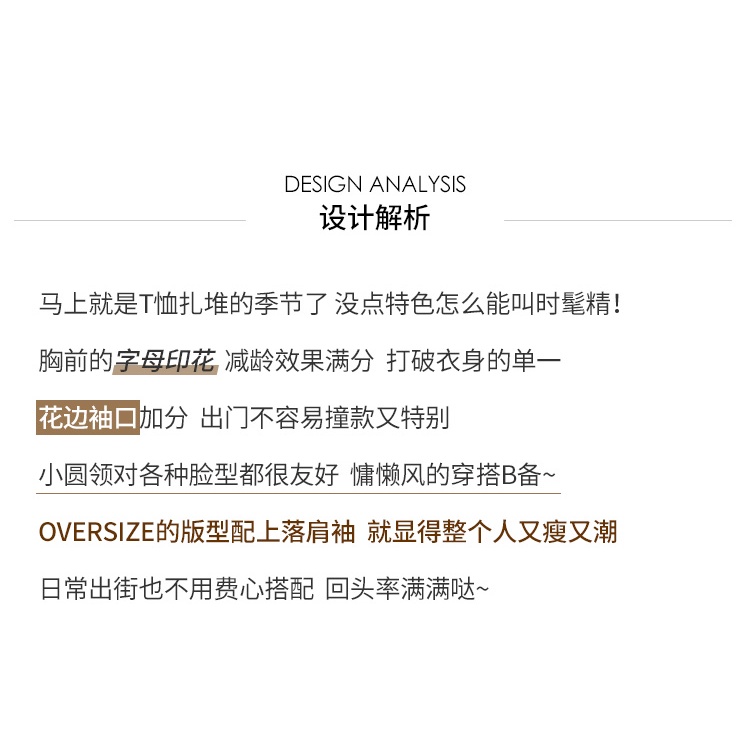 DESIGN ANALYSIS
设计解析

马上就是T恤扎堆的季节了 没点特色怎么能叫时髦精!

胸前的字母印花 减龄效果满分 打破衣身的单一

花边袖口加分 出门不容易撞款又特别

小圆领对各种脸型都很友好 慵懒风的穿搭B备~

OVERSIZE的版型配上落肩袖 就显得整个人又瘦又潮

日常出街也不用费心搭配 回头率满满哒~